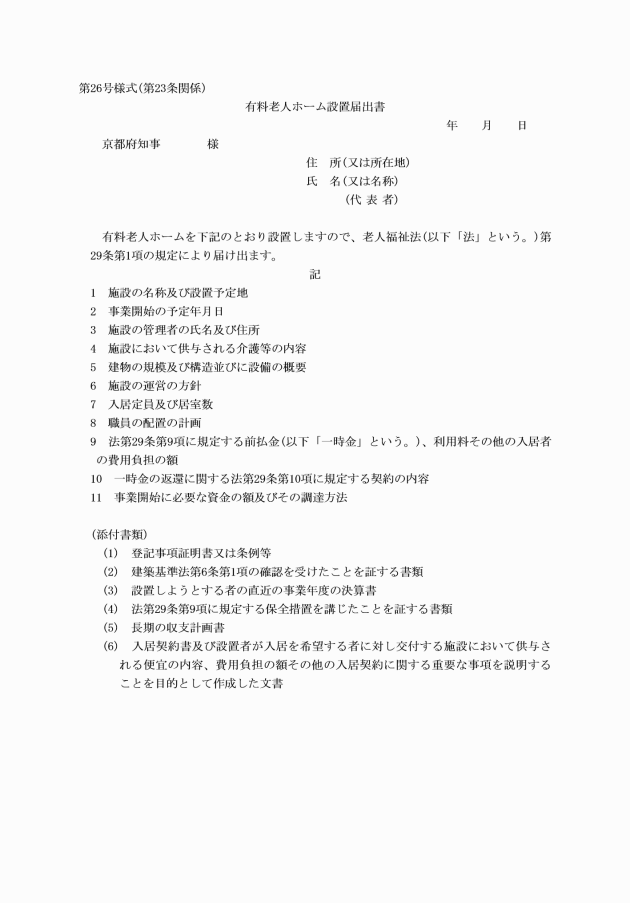 第26号様式(第23条関係)

有料老人ホーム設置届出書

年　月　日

京都府知事　　様

住　所(又は所在地)
氏　名(又は名称)
(代 表 者)

有料老人ホームを下記のとおり設置しますので、老人福祉法(以下「法」という。)第29条第1項の規定により届け出ます。

記

1　施設の名称及び設置予定地
2　事業開始の予定年月日
3　施設の管理者の氏名及び住所
4　施設において供与される介護等の内容
5　建物の規模及び構造並びに設備の概要
6　施設の運営の方針
7　入居定員及び居室数
8　職員の配置の計画
9　法第29条第9項に規定する前払金(以下「一時金」という。)、利用料その他の入居者の費用負担の額
10　一時金の返還に関する法第29条第10項に規定する契約の内容
11　事業開始に必要な資金の額及びその調達方法

(添付書類)
(1)　登記事項証明書又は条例等
(2)　建築基準法第6条第1項の確認を受けたことを証する書類
(3)　設置しようとする者の直近の事業年度の決算書
(4)　法第29条第9項に規定する保全措置を講じたことを証する書類
(5)　長期の収支計画書
(6)　入居契約書及び設置者が入居を希望する者に対し交付する施設において供与される便宜の内容、費用負担の額その他の入居契約に関する重要な事項を説明することを目的として作成した文書